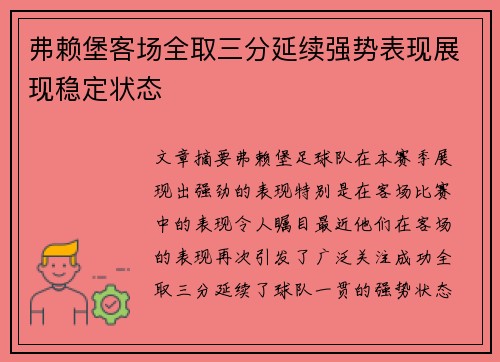 弗赖堡客场全取三分延续强势表现展现稳定状态

文章摘要弗赖堡足球队在本赛季展现出强劲的表现特别是在客场比赛中的表现令人瞩目最近他们在客场的表现再次引发了广泛关注成功全取三分延续了球队一贯的强势状态